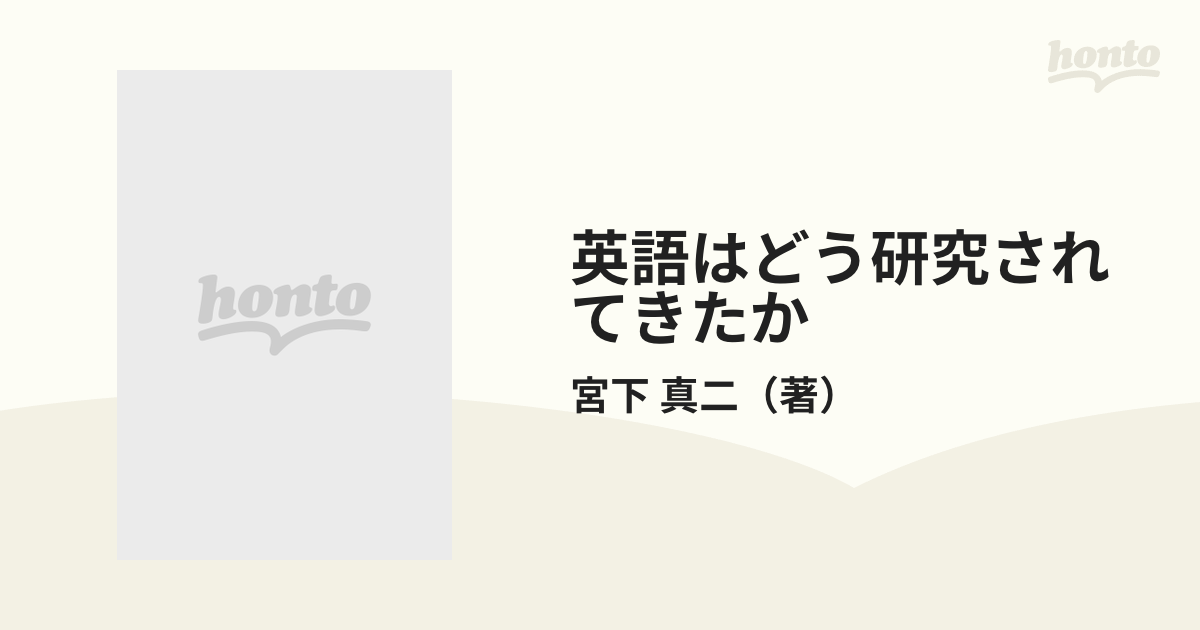 honto

honto

英語はどう研究されてきたか

宮下 真二（著）